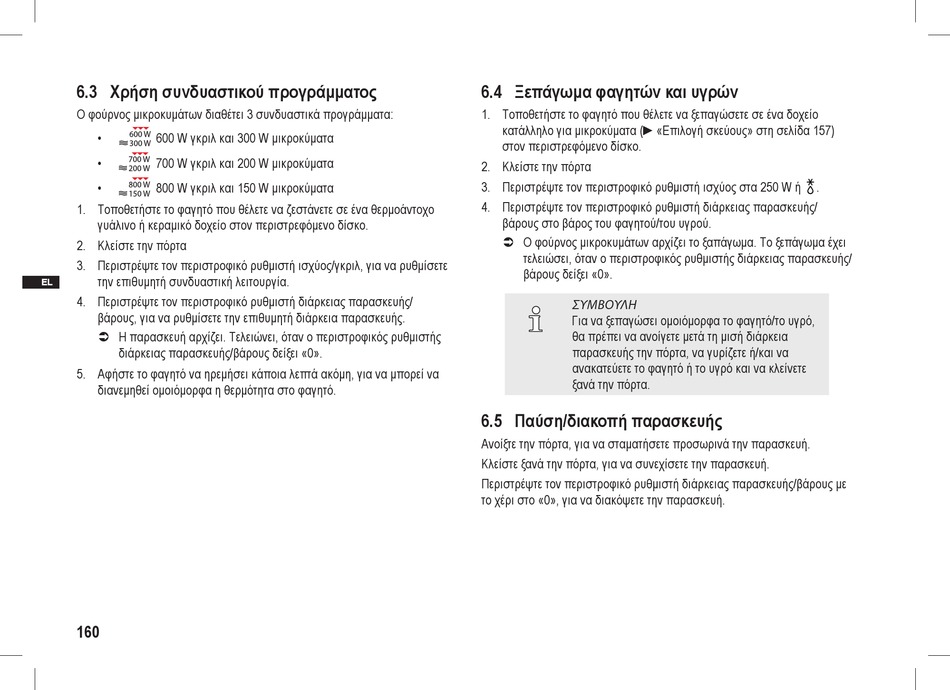 6.3 Χρήση συνδυαστικού προγράμματος

Ο φούρνος μικροκυμάτων διαθέτει 3 συνδυαστικά προγράμματα:

• 600 W 300 W 600 W γκριλ και 300 W μικροκύματα
• 700 W 200 W 700 W γκριλ και 200 W μικροκύματα
• 800 W 150 W 800 W γκριλ και 150 W μικροκύματα

1. Τοποθετήστε το φαγητό που θέλετε να ζεστάνετε σε ένα θερμοάντοχο γυάλινο ή κεραμικό δοχείο στον περιστρεφόμενο δίσκο.
2. Κλείστε την πόρτα
3. Περιστρέψτε τον περιστροφικό ρυθμιστή ισχύος/γκριλ, για να ρυθμίσετε την επιθυμητή συνδυαστική λειτουργία.
4. Περιστρέψτε τον περιστροφικό ρυθμιστή διάρκειας παρασκευής/βάρους, για να ρυθμίσετε την επιθυμητή διάρκεια παρασκευής.
➲ Η παρασκευή αρχίζει. Τελειώνει, όταν ο περιστροφικός ρυθμιστής διάρκειας παρασκευής/βάρους δείξει «0».
5. Αφήστε το φαγητό να ηρεμήσει κάποια λεπτά ακόμη, για να μπορεί να διανεμηθεί ομοιόμορφα η θερμότητα στο φαγητό.

EL

160

6.4 Ξεπάγωμα φαγητών και υγρών

1. Τοποθετήστε το φαγητό που θέλετε να ξεπαγώσετε σε ένα δοχείο κατάλληλο για μικροκύματα (▶ «Επιλογή σκεύους» στη σελίδα 157) στον περιστρεφόμενο δίσκο.
2. Κλείστε την πόρτα
3. Περιστρέψτε τον περιστροφικό ρυθμιστή ισχύος στα 250 W ή .
4. Περιστρέψτε τον περιστροφικό ρυθμιστή διάρκειας παρασκευής/βάρους στο βάρος του φαγητού/του υγρού.
➲ Ο φούρνος μικροκυμάτων αρχίζει το ξεπάγωμα. Το ξεπάγωμα έχει τελειώσει, όταν ο περιστροφικός ρυθμιστής διάρκειας παρασκευής/βάρους δείξει «0».

ΣΥΜΒΟΥΛΗ
Για να ξεπαγώσει ομοιόμορφα το φαγητό/το υγρό, θα πρέπει να ανοίγετε μετά τη μισή διάρκεια παρασκευής την πόρτα, να γυρίζετε ή/και να ανακατεύετε το φαγητό ή το υγρό και να κλείνετε ξανά την πόρτα.

6.5 Παύση/διακοπή παρασκευής

Ανοίξτε την πόρτα, για να σταματήσετε προσωρινά την παρασκευή.

Κλείστε ξανά την πόρτα, για να συνεχίσετε την παρασκευή.

Περιστρέψτε τον περιστροφικό ρυθμιστή διάρκειας παρασκευής/βάρους με το χέρι στο «0», για να διακόψετε την παρασκευή.